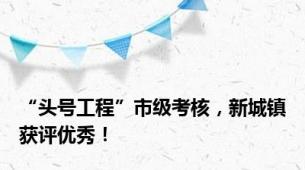 “头号工程”市级考核，新城镇获评优秀！